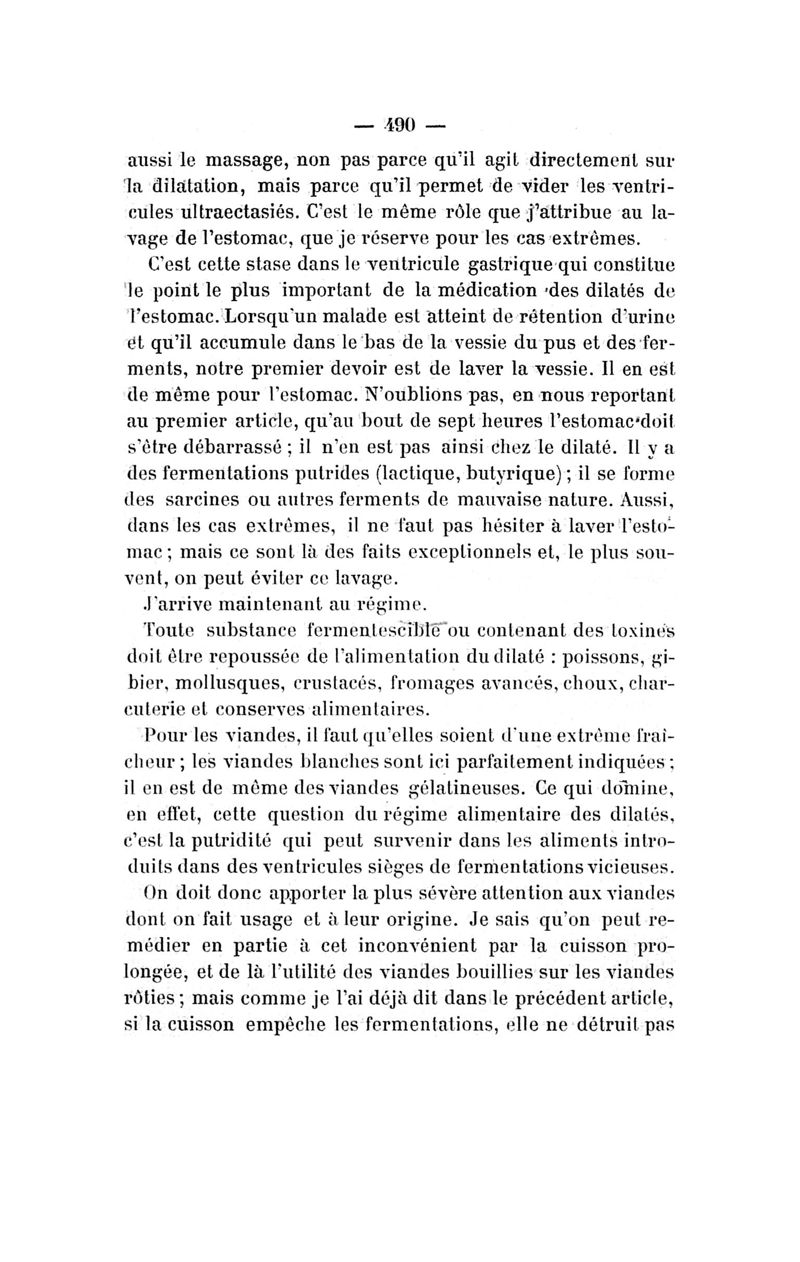 — 490 —

aussi le massage, non pas parce qu'il agit directement sur la dilatation, mais parce qu'il permet de vider les ventricules ultraectasiés. C'est le même rôle que j'attribue au lavage de l'estomac, que je réserve pour les cas extrêmes.

C'est cette stase dans le ventricule gastrique qui constitue le point le plus important de la médication des dilatés de l'estomac. Lorsqu'un malade est atteint de rétention d'urine et qu'il accumule dans le bas de la vessie du pus et des ferments, notre premier devoir est de laver la vessie. Il en est de même pour l'estomac. N'oublions pas, en nous reportant au premier article, qu'au bout de sept heures l'estomac doit s'être débarrassé ; il n'en est pas ainsi chez le dilaté. Il y a des fermentations putrides (lactique, butyrique) ; il se forme des sarcines ou autres ferments de mauvaise nature. Aussi, dans les cas extrêmes, il ne faut pas hésiter à laver l'estomac ; mais ce sont là des faits exceptionnels et, le plus souvent, on peut éviter ce lavage.

J'arrive maintenant au régime.

Toute substance fermentescible ou contenant des toxines doit être repoussée de l'alimentation du dilaté : poissons, gibier, mollusques, crustacés, fromages avancés, choux, charcuterie et conserves alimentaires.

Pour les viandes, il faut qu'elles soient d'une extrême fraîcheur ; les viandes blanches sont ici parfaitement indiquées ; il en est de même des viandes gélatineuses. Ce qui domine, en effet, cette question du régime alimentaire des dilatés, c'est la putridité qui peut survenir dans les aliments introduits dans des ventricules sièges de fermentations vicieuses.

On doit donc apporter la plus sévère attention aux viandes dont on fait usage et à leur origine. Je sais qu'on peut remédier en partie à cet inconvénient par la cuisson prolongée, et de là l'utilité des viandes bouillies sur les viandes rôties ; mais comme je l'ai déjà dit dans le précédent article, si la cuisson empêche les fermentations, elle ne détruit pas